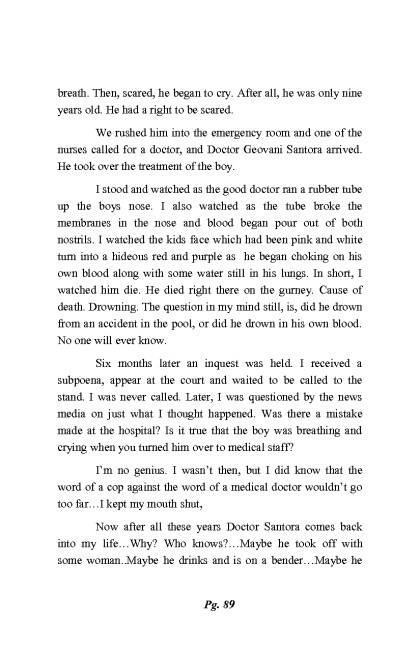 breath. Then, scared, he began to cry. After all, he was only nine years old. He had a right to be scared.

We rushed him into the emergency room and one of the nurses called for a doctor, and Doctor Geovani Santora arrived. He took over the treatment of the boy.

I stood and watched as the good doctor ran a rubber tube up the boys nose. I also watched as the tube broke the membranes in the nose and blood began pour out of both nostrils. I watched the kids face which had been pink and white turn into a hideous red and purple as he began choking on his own blood along with some water still in his lungs. In short, I watched him die. He died right there on the gurney. Cause of death. Drowning. The question in my mind still, is, did he drown from an accident in the pool, or did he drown in his own blood. No one will ever know.

Six months later an inquest was held. I received a subpoena, appear at the court and waited to be called to the stand. I was never called. Later, I was questioned by the news media on just what I thought happened. Was there a mistake made at the hospital? Is it true that the boy was breathing and crying when you turned him over to medical staff?

I'm no genius. I wasn't then, but I did know that the word of a cop against the word of a medical doctor wouldn't go too far…I kept my mouth shut,

Now after all these years Doctor Santora comes back into my life…Why? Who knows?…Maybe he took off with some woman..Maybe he drinks and is on a bender…Maybe he

Pg. 89